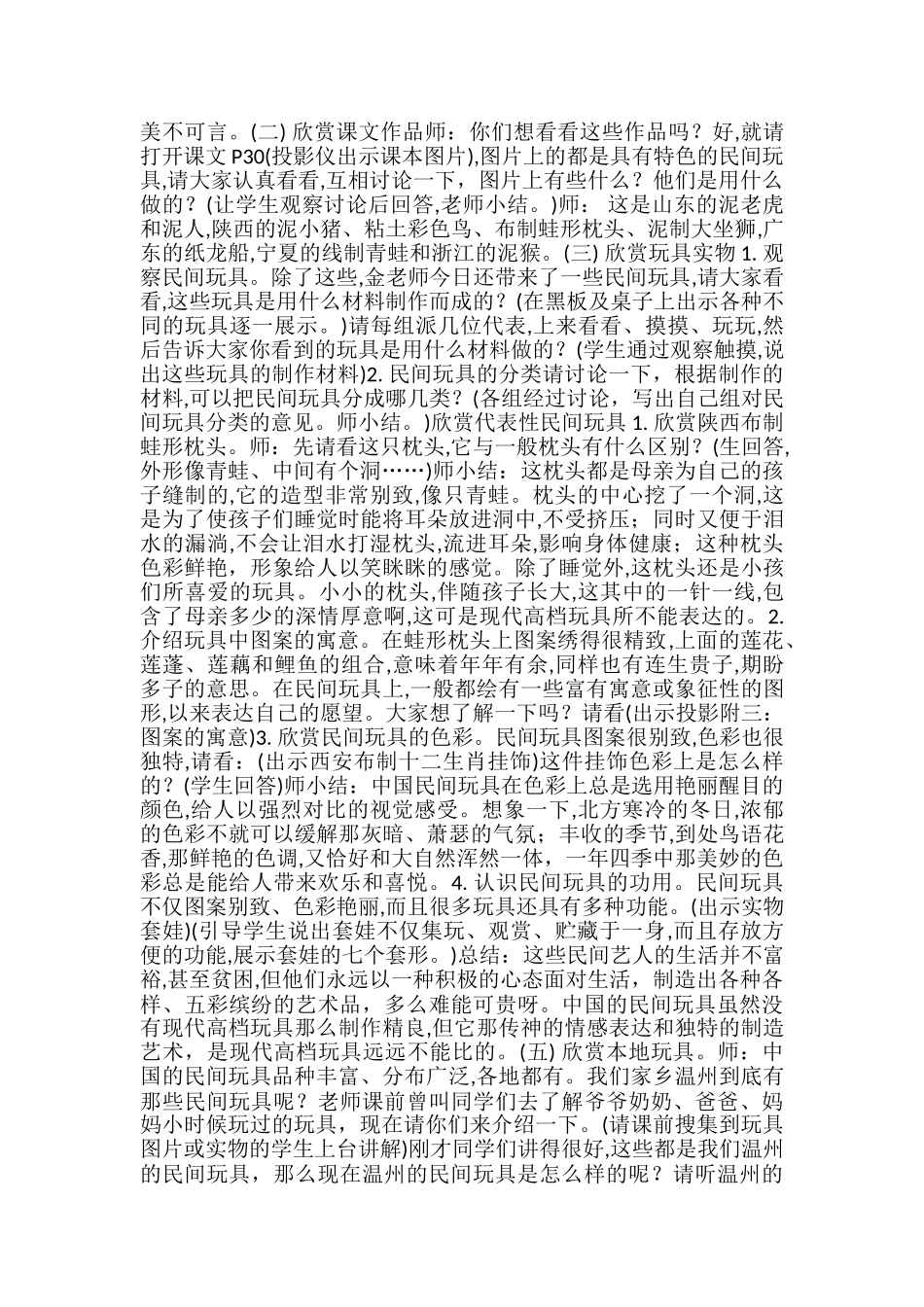 美不可言。(二) 欣赏课文作品师：你们想看看这些作品吗？好,就请打开课文 P30(投影仪出示课本图片),图片上的都是具有特色的民间玩具,请大家认真看看,互相讨论一下，图片上有些什么？他们是用什么做的？(让学生观察讨论后回答,老师小结。)师： 这是山东的泥老虎和泥人,陕西的泥小猪、粘土彩色鸟、布制蛙形枕头、泥制大坐狮,广东的纸龙船,宁夏的线制青蛙和浙江的泥猴。(三) 欣赏玩具实物 1. 观察民间玩具。除了这些,金老师今日还带来了一些民间玩具,请大家看看,这些玩具是用什么材料制作而成的？(在黑板及桌子上出示各种不同的玩具逐一展示。)请每组派几位代表,上来看看、摸摸、玩玩,然后告诉大家你看到的玩具是用什么材料做的？(学生通过观察触摸,说出这些玩具的制作材料)2. 民间玩具的分类请讨论一下，根据制作的材料,可以把民间玩具分成哪几类？(各组经过讨论，写出自己组对民间玩具分类的意见。师小结。)欣赏代表性民间玩具 1. 欣赏陕西布制蛙形枕头。师：先请看这只枕头,它与一般枕头有什么区别？(生回答,外形像青蛙、中间有个洞……)师小结：这枕头都是母亲为自己的孩子缝制的,它的造型非常别致,像只青蛙。枕头的中心挖了一个洞,这是为了使孩子们睡觉时能将耳朵放进洞中,不受挤压；同时又便于泪水的漏淌,不会让泪水打湿枕头,流进耳朵,影响身体健康；这种枕头色彩鲜艳，形象给人以笑眯眯的感觉。除了睡觉外,这枕头还是小孩们所喜爱的玩具。小小的枕头,伴随孩子长大,这其中的一针一线,包含了母亲多少的深情厚意啊,这可是现代高档玩具所不能表达的。2. 介绍玩具中图案的寓意。在蛙形枕头上图案绣得很精致,上面的莲花、莲蓬、莲藕和鲤鱼的组合,意味着年年有余,同样也有连生贵子,期盼多子的意思。在民间玩具上,一般都绘有一些富有寓意或象征性的图形,以来表达自己的愿望。大家想了解一下吗？请看(出示投影附三：图案的寓意)3. 欣赏民间玩具的色彩。民间玩具图案很别致,色彩也很独特,请看：(出示西安布制十二生肖挂饰)这件挂饰色彩上是怎么样的？(学生回答)师小结：中国民间玩具在色彩上总是选用艳丽醒目的颜色,给人以强烈对比的视觉感受。想象一下,北方寒冷的冬日,浓郁的色彩不就可以缓解那灰暗、萧瑟的气氛；丰收的季节,到处鸟语花香,那鲜艳的色调,又恰好和大自然浑然一体，一年四季中那美妙的色彩总是能给人带来欢乐和喜悦。4. 认识民间玩具的功用。民间玩具不仅图案别致、色彩艳丽,而且很多玩具还具有多种功能。(出示实物套娃)(引导学生说出套娃不仅集玩、观赏、贮藏于一身,而且存放方便的功能,展示套娃的七个套形。)总结：这些民间艺人的生活并不富裕,甚至贫困,但他们永远以一种积极的心态面对生活，制造出各种各样、五彩缤纷的艺术品，多么难能可贵呀。中国的民间玩具虽然没有现代高档玩具那么制作精良,但它那传神的情感表达和独特的制造艺术，是现代高档玩具远远不能比的。(五) 欣赏本地玩具。师：中国的民间玩具品种丰富、分布广泛,各地都有。我们家乡温州到底有那些民间玩具呢？老师课前曾叫同学们去了解爷爷奶奶、爸爸、妈妈小时候玩过的玩具，现在请你们来介绍一下。(请课前搜集到玩具图片或实物的学生上台讲解)刚才同学们讲得很好,这些都是我们温州的民间玩具，那么现在温州的民间玩具是怎么样的呢？请听温州的